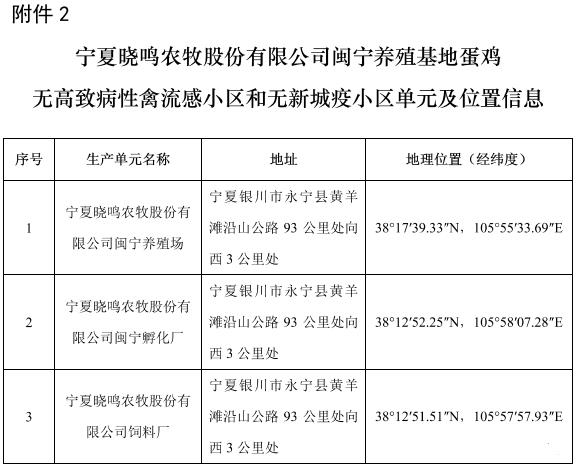 附件 2

宁夏晓鸣农牧股份有限公司闽宁养殖基地蛋鸡无高致病性禽流感小区和无新城疫小区单元及位置信息

| 序号 | 生产单元名称 | 地址 | 地理位置（经纬度） |
|---|---|---|---|
| 1 | 宁夏晓鸣农牧股份有限公司闽宁养殖场 | 宁夏银川市永宁县黄羊滩沿山公路 93 公里处向西 3 公里处 | 38°17′39.33″N，105°55′33.69″E |
| 2 | 宁夏晓鸣农牧股份有限公司闽宁孵化厂 | 宁夏银川市永宁县黄羊滩沿山公路 93 公里处向西 3 公里处 | 38°12′52.25″N，105°58′07.28″E |
| 3 | 宁夏晓鸣农牧股份有限公司饲料厂 | 宁夏银川市永宁县黄羊滩沿山公路 93 公里处向西 3 公里处 | 38°12′51.51″N，105°57′57.93″E |